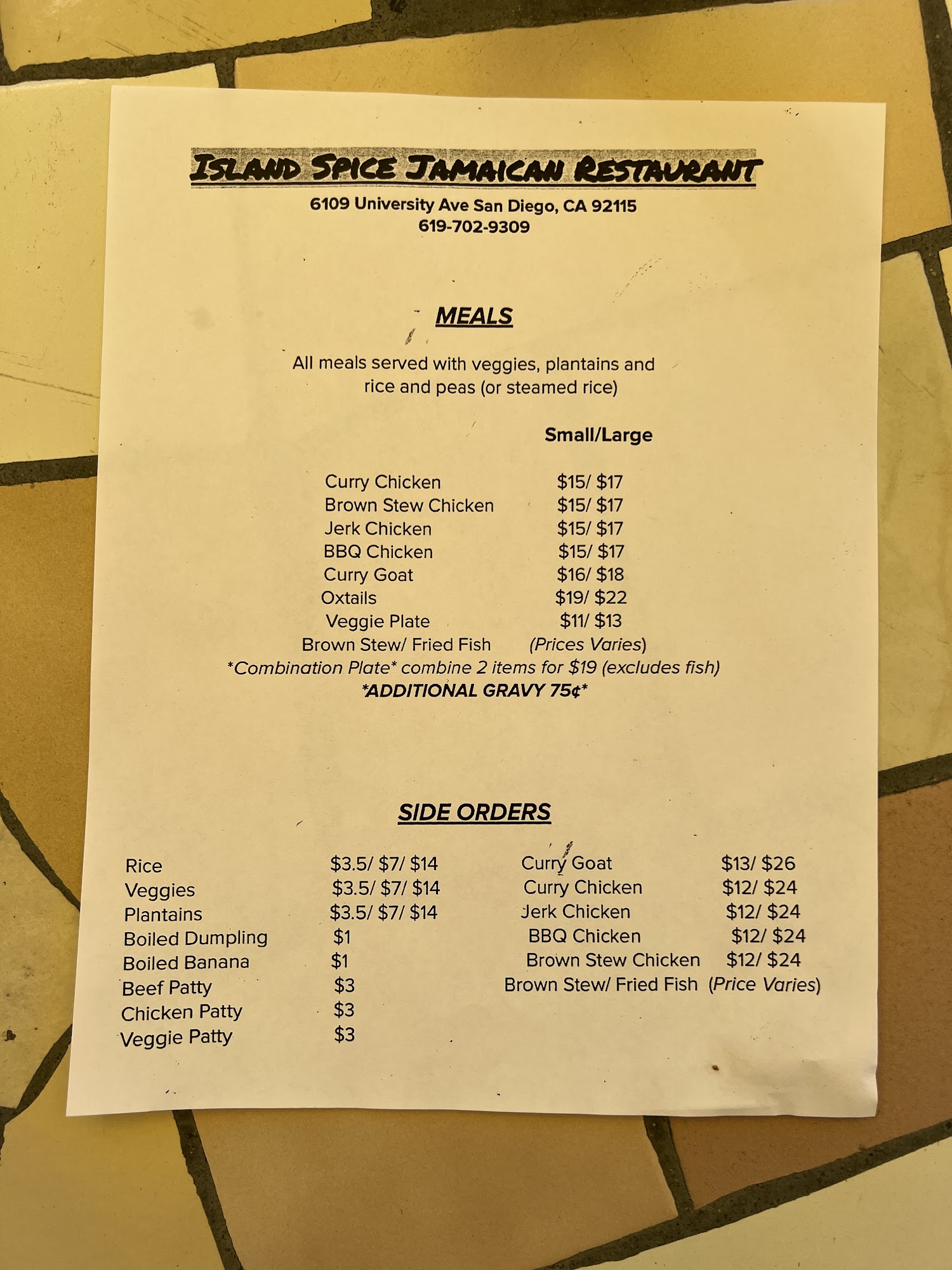 ISLAND SPICE JAMAICAN RESTAURANT

6109 University Ave San Diego, CA 92115
619-702-9309

MEALS

All meals served with veggies, plantains and rice and peas (or steamed rice)

Small/Large

Curry Chicken $15/ $17
Brown Stew Chicken $15/ $17
Jerk Chicken $15/ $17
BBQ Chicken $15/ $17
Curry Goat $16/ $18
Oxtails $19/ $22
Veggie Plate $11/ $13
Brown Stew/ Fried Fish (Prices Varies)
*Combination Plate* combine 2 items for $19 (excludes fish)
*ADDITIONAL GRAVY 75¢*

SIDE ORDERS

Rice $3.5/ $7/ $14
Veggies $3.5/ $7/ $14
Plantains $3.5/ $7/ $14
Boiled Dumpling $1
Boiled Banana $1
Beef Patty $3
Chicken Patty $3
Veggie Patty $3

Curry Goat $13/ $26
Curry Chicken $12/ $24
Jerk Chicken $12/ $24
BBQ Chicken $12/ $24
Brown Stew Chicken $12/ $24
Brown Stew/ Fried Fish (Price Varies)